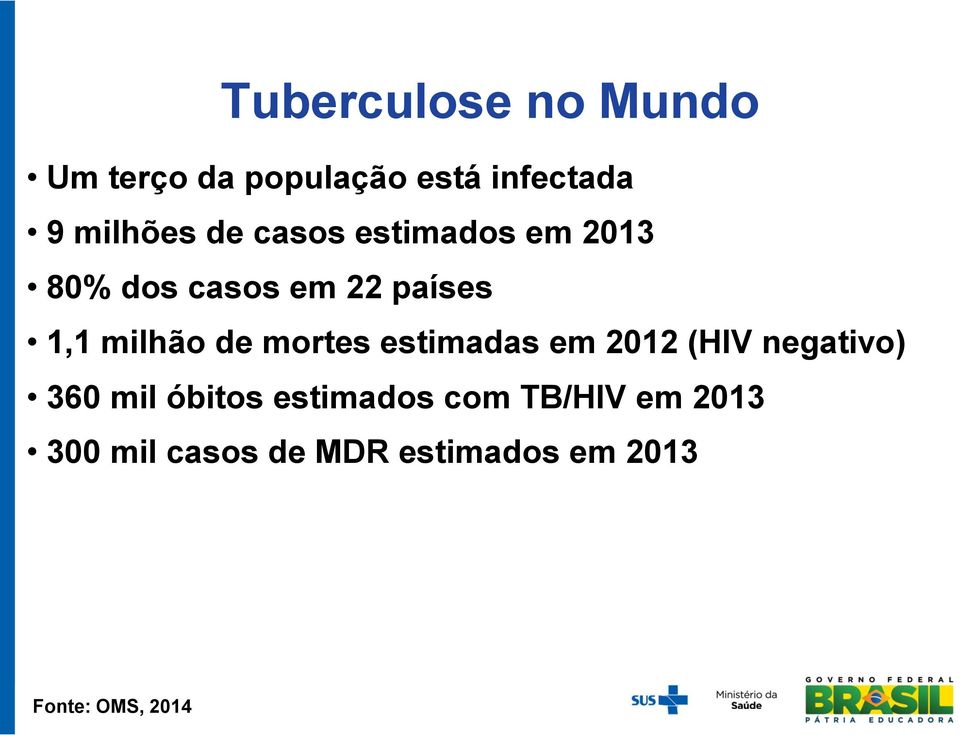 Tuberculose no Mundo

• Um terço da população está infectada
• 9 milhões de casos estimados em 2013
• 80% dos casos em 22 países
• 1,1 milhão de mortes estimadas em 2012 (HIV negativo)
• 360 mil óbitos estimados com TB/HIV em 2013
• 300 mil casos de MDR estimados em 2013

Fonte: OMS, 2014

SUS

Ministério da Saúde

GOVERNO FEDERAL
BRASIL
PÁTRIA EDUCADORA